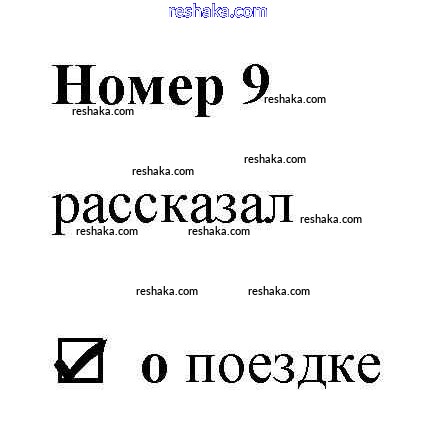 Номер 9

рассказал

☑ о поездке

reshaka.com